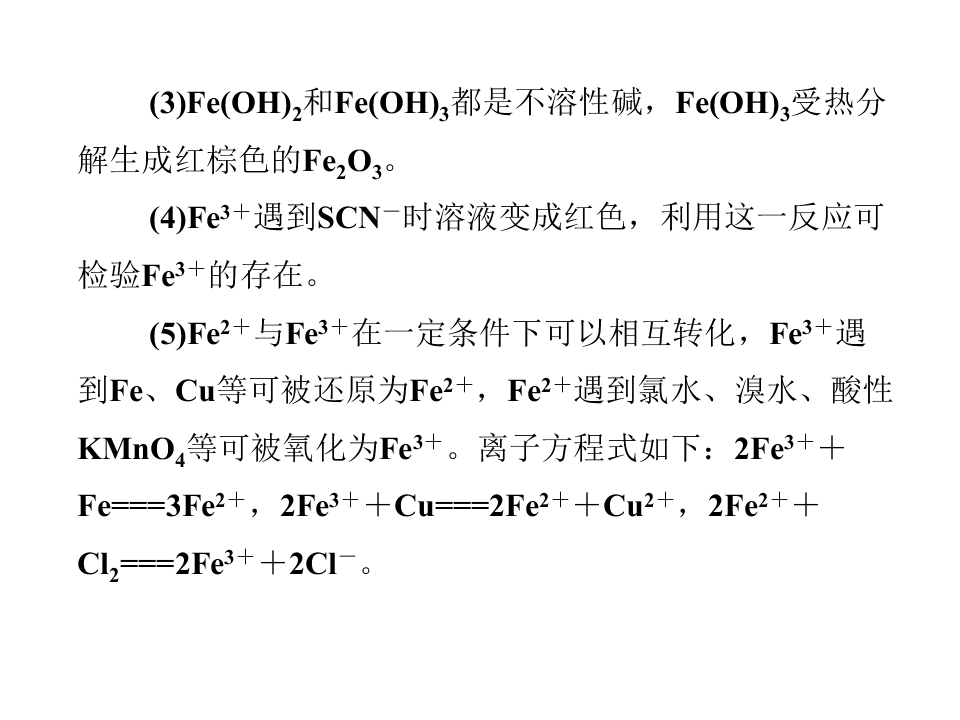 (3)$Fe(OH)_2$和$Fe(OH)_3$都是不溶性碱，$Fe(OH)_3$受热分解生成红棕色的$Fe_2O_3$。

(4)$Fe^{3+}$遇到$SCN^-$时溶液变成红色，利用这一反应可检验$Fe^{3+}$的存在。

(5)$Fe^{2+}$与$Fe^{3+}$在一定条件下可以相互转化，$Fe^{3+}$遇到Fe、Cu等可被还原为$Fe^{2+}$，$Fe^{2+}$遇到氯水、溴水、酸性$KMnO_4$等可被氧化为$Fe^{3+}$。离子方程式如下：$2Fe^{3+}+Fe===3Fe^{2+}$，$2Fe^{3+}+Cu===2Fe^{2+}+Cu^{2+}$，$2Fe^{2+}+Cl_2===2Fe^{3+}+2Cl^-$。